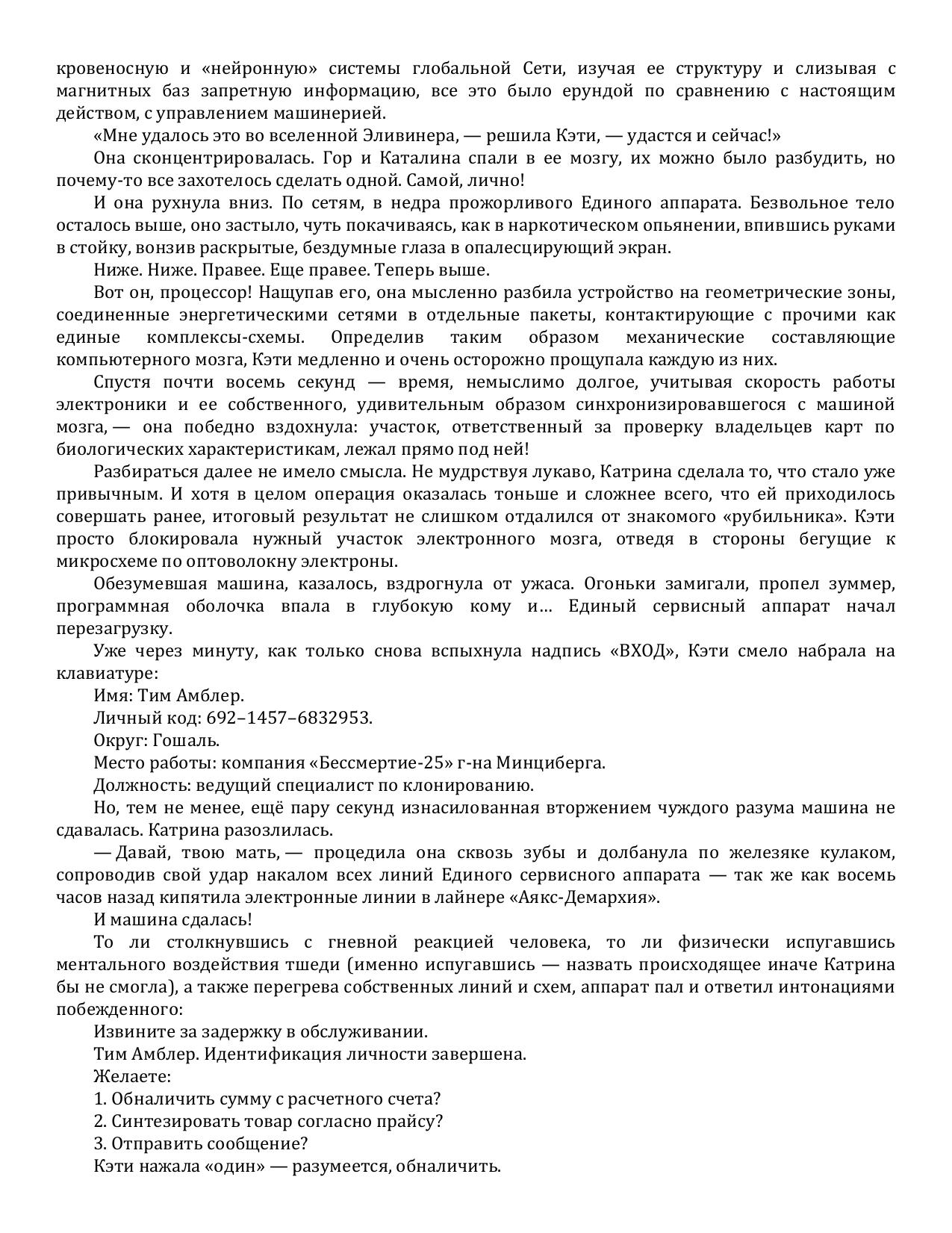 кровеносную и «нейронную» системы глобальной Сети, изучая ее структуру и слизывая с магнитных баз запретную информацию, все это было ерундой по сравнению с настоящим действом, с управлением машинерией.

«Мне удалось это во вселенной Эливинера, — решила Кэти, — удастся и сейчас!»

Она сконцентрировалась. Гор и Каталина спали в ее мозгу, их можно было разбудить, но почему-то все захотелось сделать одной. Самой, лично!

И она рухнула вниз. По сетям, в недра прожорливого Единого аппарата. Безвольное тело осталось выше, оно застыло, чуть покачиваясь, как в наркотическом опьянении, впившись руками в стойку, вонзив раскрытые, бездумные глаза в опалесцирующий экран.

Ниже. Ниже. Правее. Еще правее. Теперь выше.

Вот он, процессор! Нащупав его, она мысленно разбила устройство на геометрические зоны, соединенные энергетическими сетями в отдельные пакеты, контактирующие с прочими как единые комплексы-схемы. Определив таким образом механические составляющие компьютерного мозга, Кэти медленно и очень осторожно прощупала каждую из них.

Спустя почти восемь секунд — время, немыслимо долгое, учитывая скорость работы электроники и ее собственного, удивительным образом синхронизировавшегося с машиной мозга, — она победно вздохнула: участок, ответственный за проверку владельцев карт по биологических характеристикам, лежал прямо под ней!

Разбираться далее не имело смысла. Не мудрствуя лукаво, Катрина сделала то, что стало уже привычным. И хотя в целом операция оказалась тоньше и сложнее всего, что ей приходилось совершать ранее, итоговый результат не слишком отдалился от знакомого «рубильника». Кэти просто блокировала нужный участок электронного мозга, отведя в стороны бегущие к микросхеме по оптоволокну электроны.

Обезумевшая машина, казалось, вздрогнула от ужаса. Огоньки замигали, пропел зуммер, программная оболочка впала в глубокую кому и… Единый сервисный аппарат начал перезагрузку.

Уже через минуту, как только снова вспыхнула надпись «ВХОД», Кэти смело набрала на клавиатуре:

Имя: Тим Амблер.

Личный код: 692–1457–6832953.

Округ: Гошаль.

Место работы: компания «Бессмертие-25» г-на Минциберга.

Должность: ведущий специалист по клонированию.

Но, тем не менее, ещё пару секунд изнасилованная вторжением чуждого разума машина не сдавалась. Катрина разозлилась.

— Давай, твою мать, — процедила она сквозь зубы и долбанула по железяке кулаком, сопроводив свой удар накалом всех линий Единого сервисного аппарата — так же как восемь часов назад кипятила электронные линии в лайнере «Аякс-Демархия».

И машина сдалась!

То ли столкнувшись с гневной реакцией человека, то ли физически испугавшись ментального воздействия тшеди (именно испугавшись — назвать происходящее иначе Катрина бы не смогла), а также перегрева собственных линий и схем, аппарат пал и ответил интонациями побежденного:

Извините за задержку в обслуживании.

Тим Амблер. Идентификация личности завершена.

Желаете:

1. Обналичить сумму с расчетного счета?

2. Синтезировать товар согласно прайсу?

3. Отправить сообщение?

Кэти нажала «один» — разумеется, обналичить.